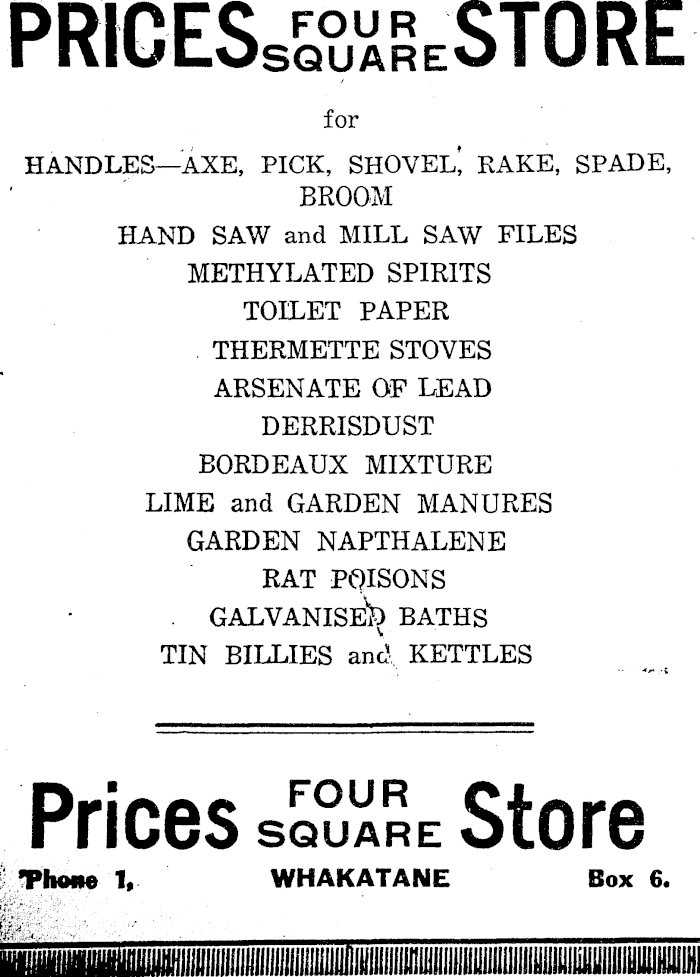 PRICES FOUR SQUARE STORE

for

HANDLES—AXE, PICK, SHOVEL, RAKE, SPADE, BROOM
HAND SAW and MILL SAW FILES
METHYLATED SPIRITS
TOILET PAPER
THERMETTE STOVES
ARSENATE OF LEAD
DERRISDUST
BORDEAUX MIXTURE
LIME and GARDEN MANURES
GARDEN NAPTHALENE
RAT POISONS
GALVANISED BATHS
TIN BILLIES and KETTLES

Prices FOUR SQUARE Store

'Phone 1, WHAKATANE Box 6.